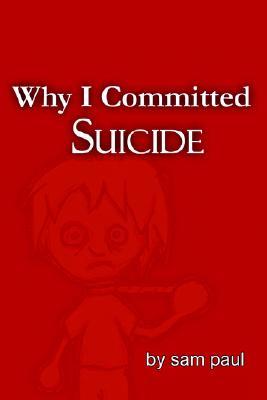 Why I Committed
SUICIDE

by sam paul